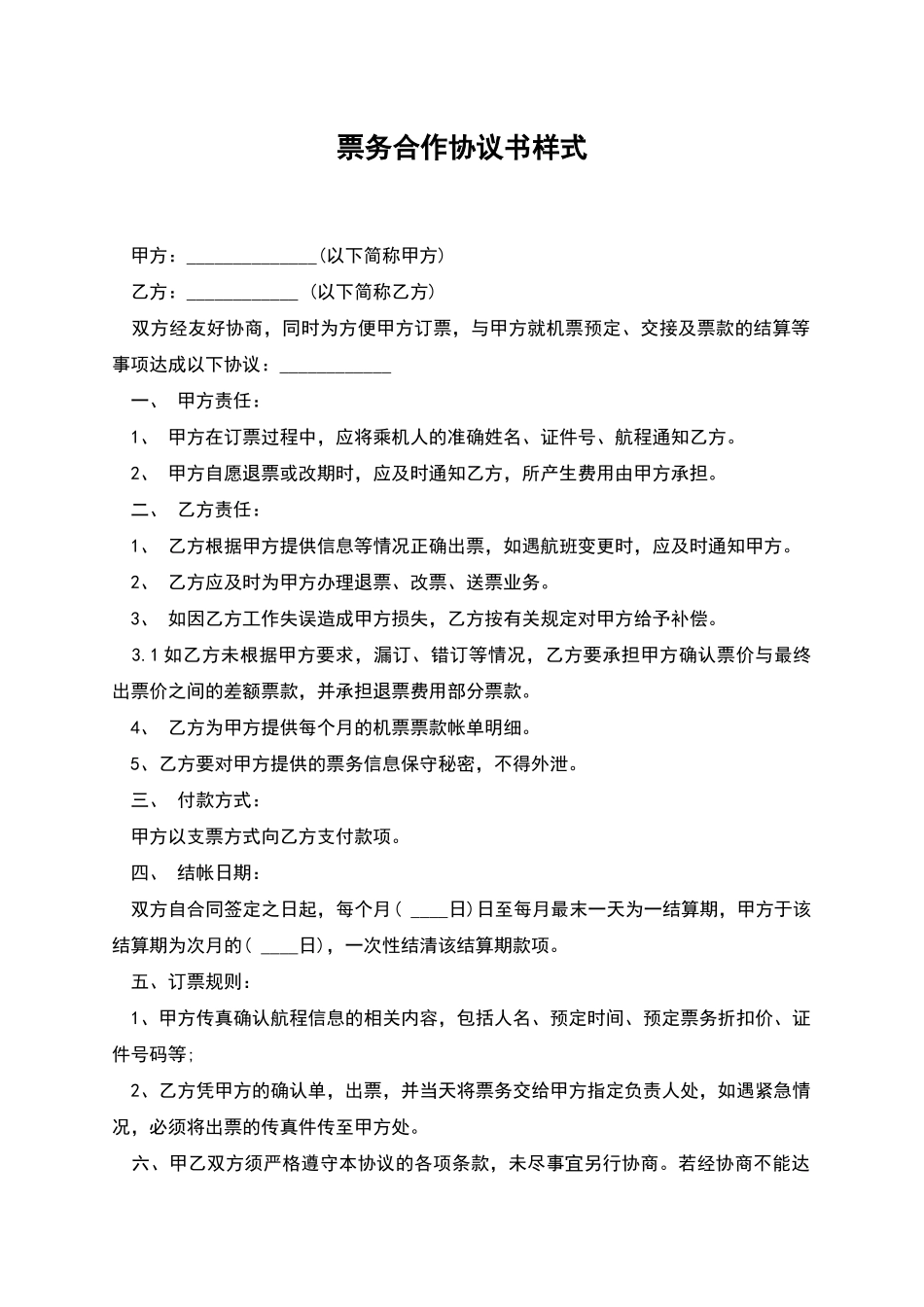 票务合作协议书样式

甲方：______________(以下简称甲方)

乙方：____________ (以下简称乙方)

双方经友好协商，同时为方便甲方订票，与甲方就机票预定、交接及票款的结算等事项达成以下协议：____________

一、 甲方责任：

1、 甲方在订票过程中，应将乘机人的准确姓名、证件号、航程通知乙方。

2、 甲方自愿退票或改期时，应及时通知乙方，所产生费用由甲方承担。

二、 乙方责任：

1、 乙方根据甲方提供信息等情况正确出票，如遇航班变更时，应及时通知甲方。

2、 乙方应及时为甲方办理退票、改票、送票业务。

3、 如因乙方工作失误造成甲方损失，乙方按有关规定对甲方给予补偿。

3.1 如乙方未根据甲方要求，漏订、错订等情况，乙方要承担甲方确认票价与最终出票价之间的差额票款，并承担退票费用部分票款。

4、 乙方为甲方提供每个月的机票票款帐单明细。

5、乙方要对甲方提供的票务信息保守秘密，不得外泄。

三、 付款方式：

甲方以支票方式向乙方支付款项。

四、 结帐日期：

双方自合同签定之日起，每个月（ ____日）日至每月最末一天为一结算期，甲方于该结算期为次月的（ ____日），一次性结清该结算期款项。

五、订票规则：

1、甲方传真确认航程信息的相关内容，包括人名、预定时间、预定票务折扣价、证件号码等;

2、乙方凭甲方的确认单，出票，并当天将票务交给甲方指定负责人处，如遇紧急情况，必须将出票的传真件传至甲方处。

六、甲乙双方须严格遵守本协议的各项条款，未尽事宜另行协商。若经协商不能达